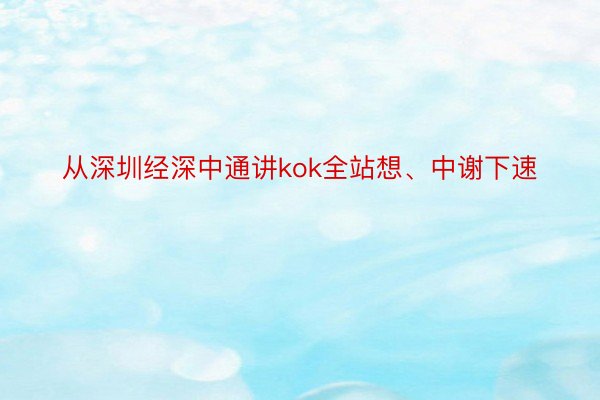 从深圳经深中通讲kok全站想、中谢下速